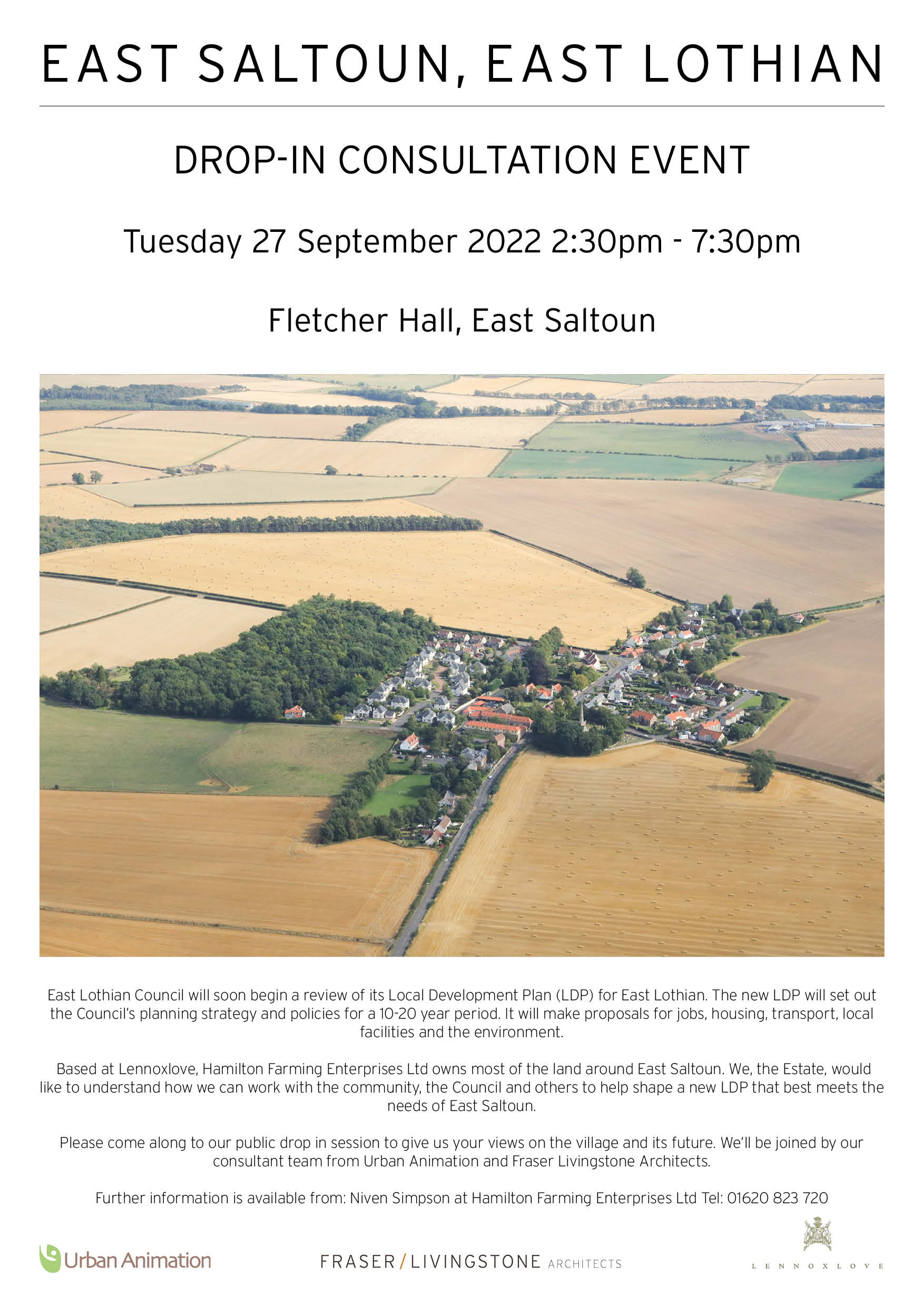 EAST SALTOUN, EAST LOTHIAN

DROP-IN CONSULTATION EVENT

Tuesday 27 September 2022 2:30pm - 7:30pm

Fletcher Hall, East Saltoun

East Lothian Council will soon begin a review of its Local Development Plan (LDP) for East Lothian. The new LDP will set out the Council's planning strategy and policies for a 10-20 year period. It will make proposals for jobs, housing, transport, local facilities and the environment.

Based at Lennoxlove, Hamilton Farming Enterprises Ltd owns most of the land around East Saltoun. We, the Estate, would like to understand how we can work with the community, the Council and others to help shape a new LDP that best meets the needs of East Saltoun.

Please come along to our public drop in session to give us your views on the village and its future. We'll be joined by our consultant team from Urban Animation and Fraser Livingstone Architects.

Further information is available from: Niven Simpson at Hamilton Farming Enterprises Ltd Tel: 01620 823 720

Urban Animation

FRASER/LIVINGSTONE ARCHITECTS

LENNOXLOVE